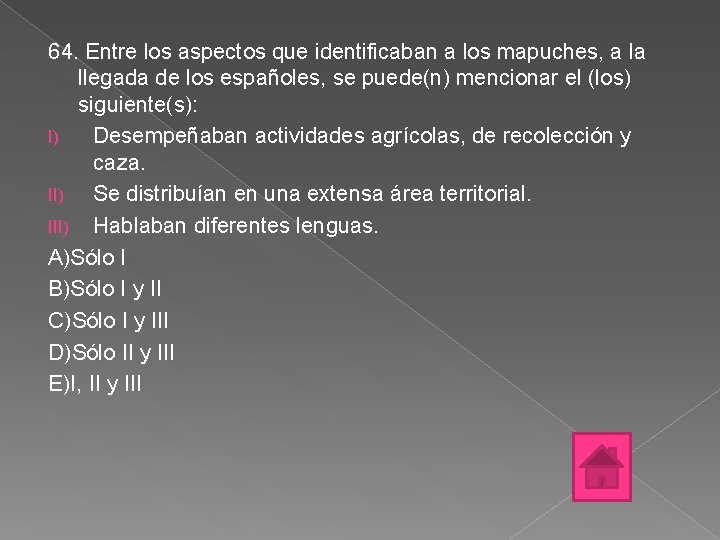 64. Entre los aspectos que identificaban a los mapuches, a la llegada de los españoles, se puede(n) mencionar el (los) siguiente(s):

I) Desempeñaban actividades agrícolas, de recolección y caza.

II) Se distribuían en una extensa área territorial.

III) Hablaban diferentes lenguas.

A)Sólo I

B)Sólo I y II

C)Sólo I y III

D)Sólo II y III

E)I, II y III